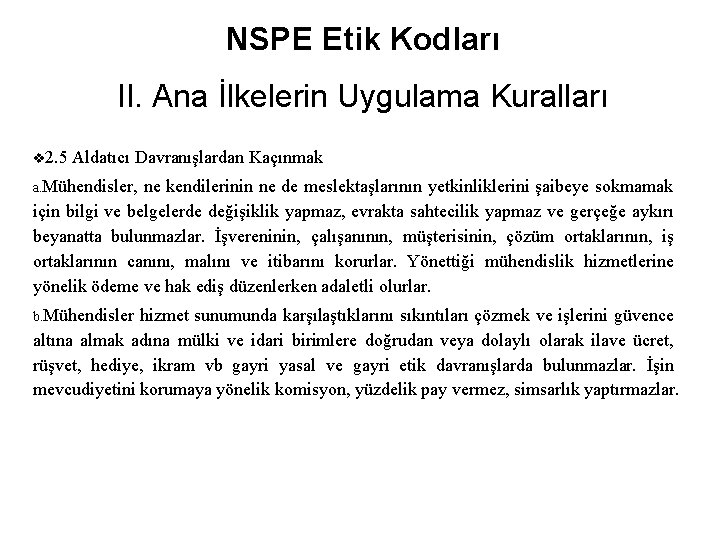 NSPE Etik Kodları

II. Ana İlkelerin Uygulama Kuralları

❖2.5 Aldatıcı Davranışlardan Kaçınmak

a.Mühendisler, ne kendilerinin ne de meslektaşlarının yetkinliklerini şaibeye sokmamak için bilgi ve belgelerde değişiklik yapmaz, evrakta sahtecilik yapmaz ve gerçeğe aykırı beyanatta bulunmazlar. İşvereninin, çalışanının, müşterisinin, çözüm ortaklarının, iş ortaklarının canını, malını ve itibarını korurlar. Yönettiği mühendislik hizmetlerine yönelik ödeme ve hak ediş düzenlerken adaletli olurlar.

b.Mühendisler hizmet sunumunda karşılaştıklarını sıkıntıları çözmek ve işlerini güvence altına almak adına mülki ve idari birimlere doğrudan veya dolaylı olarak ilave ücret, rüşvet, hediye, ikram vb gayri yasal ve gayri etik davranışlarda bulunmazlar. İşin mevcudiyetini korumaya yönelik komisyon, yüzdelik pay vermez, simsarlık yaptırmazlar.